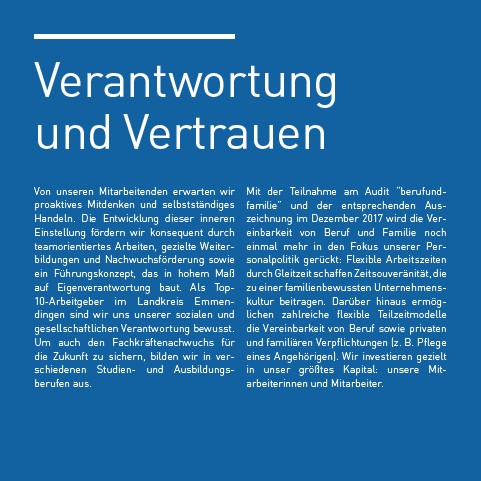 Verantwortung und Vertrauen

Von unseren Mitarbeitenden erwarten wir proaktives Mitdenken und selbstständiges Handeln. Die Entwicklung dieser inneren Einstellung fördern wir konsequent durch teamorientiertes Arbeiten, gezielte Weiterbildungen und Nachwuchsförderung sowie ein Führungskonzept, das in hohem Maß auf Eigenverantwortung baut. Als Top-10-Arbeitgeber im Landkreis Emmendingen sind wir uns unserer sozialen und gesellschaftlichen Verantwortung bewusst. Um auch den Fachkräftenachwuchs für die Zukunft zu sichern, bilden wir in verschiedenen Studien- und Ausbildungsberufen aus.

Mit der Teilnahme am Audit "berufundfamilie" und der entsprechenden Auszeichnung im Dezember 2017 wird die Vereinbarkeit von Beruf und Familie noch einmal mehr in den Fokus unserer Personalpolitik gerückt: Flexible Arbeitszeiten durch Gleitzeit schaffen Zeitsouveränität, die zu einer familienbewussten Unternehmenskultur beitragen. Darüber hinaus ermöglichen zahlreiche flexible Teilzeitmodelle die Vereinbarkeit von Beruf sowie privaten und familiären Verpflichtungen (z. B. Pflege eines Angehörigen). Wir investieren gezielt in unser größtes Kapital: unsere Mitarbeiterinnen und Mitarbeiter.